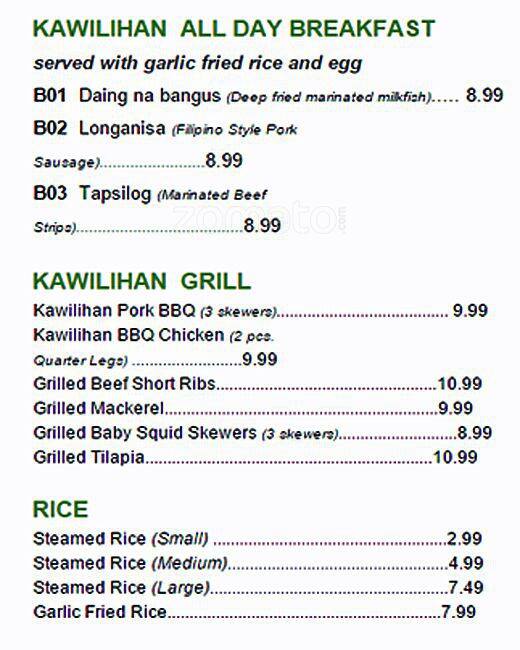 KAWILIHAN ALL DAY BREAKFAST

served with garlic fried rice and egg

B01 Daing na bangus (Deep fried marinated milkfish) 8.99

B02 Longanisa (Filipino Style Pork Sausage) 8.99

B03 Tapsilog (Marinated Beef Strips) 8.99

KAWILIHAN GRILL

Kawilihan Pork BBQ (3 skewers) 9.99

Kawilihan BBQ Chicken (2 pcs. Quarter Legs) 9.99

Grilled Beef Short Ribs 10.99

Grilled Mackerel 9.99

Grilled Baby Squid Skewers (3 skewers) 8.99

Grilled Tilapia 10.99

RICE

Steamed Rice (Small) 2.99

Steamed Rice (Medium) 4.99

Steamed Rice (Large) 7.49

Garlic Fried Rice 7.99

zomato